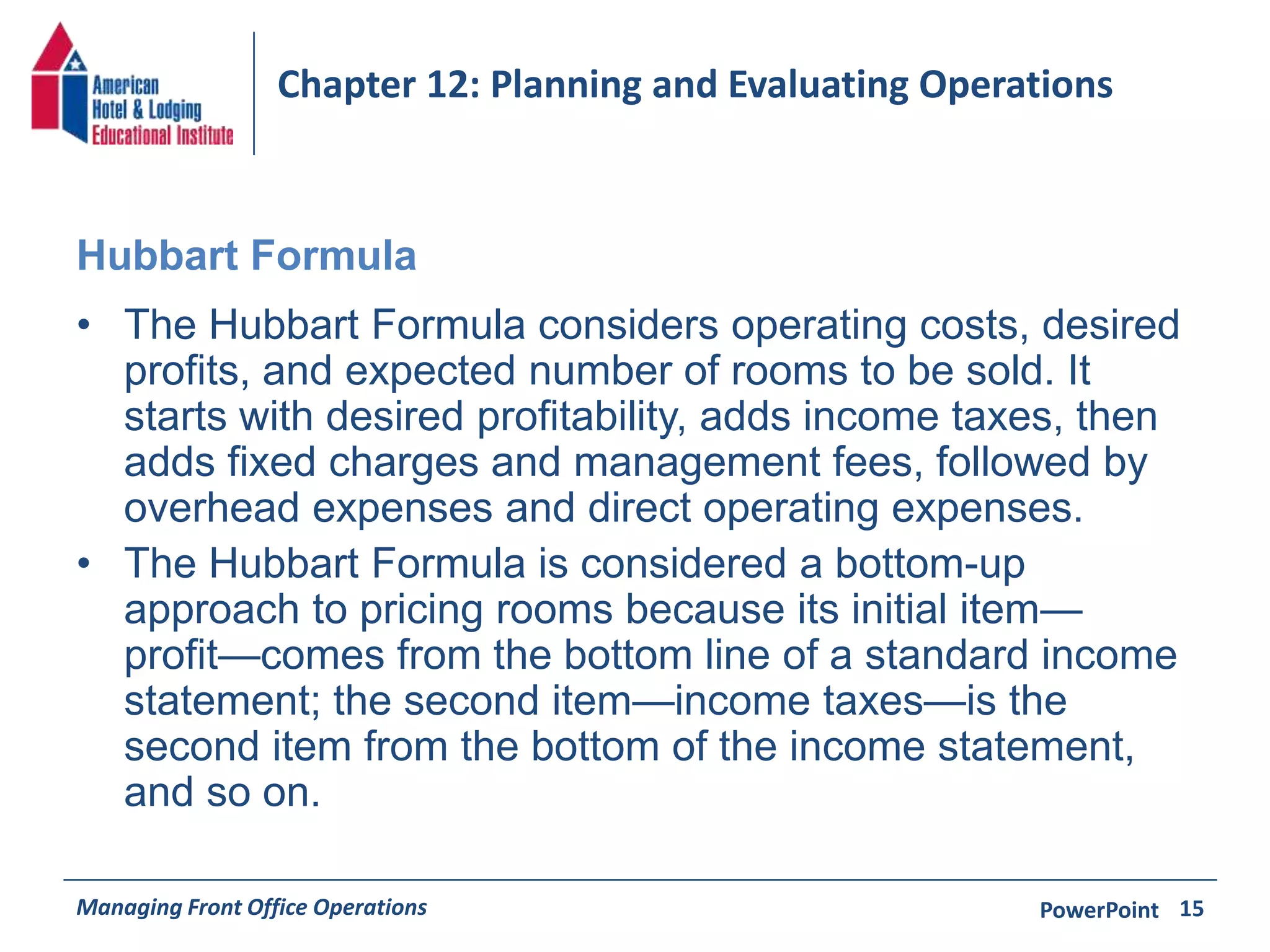 American Hotel & Lodging Educational Institute

Chapter 12: Planning and Evaluating Operations

Hubbart Formula

• The Hubbart Formula considers operating costs, desired profits, and expected number of rooms to be sold. It starts with desired profitability, adds income taxes, then adds fixed charges and management fees, followed by overhead expenses and direct operating expenses.
• The Hubbart Formula is considered a bottom-up approach to pricing rooms because its initial item—profit—comes from the bottom line of a standard income statement; the second item—income taxes—is the second item from the bottom of the income statement, and so on.

Managing Front Office Operations

PowerPoint 15